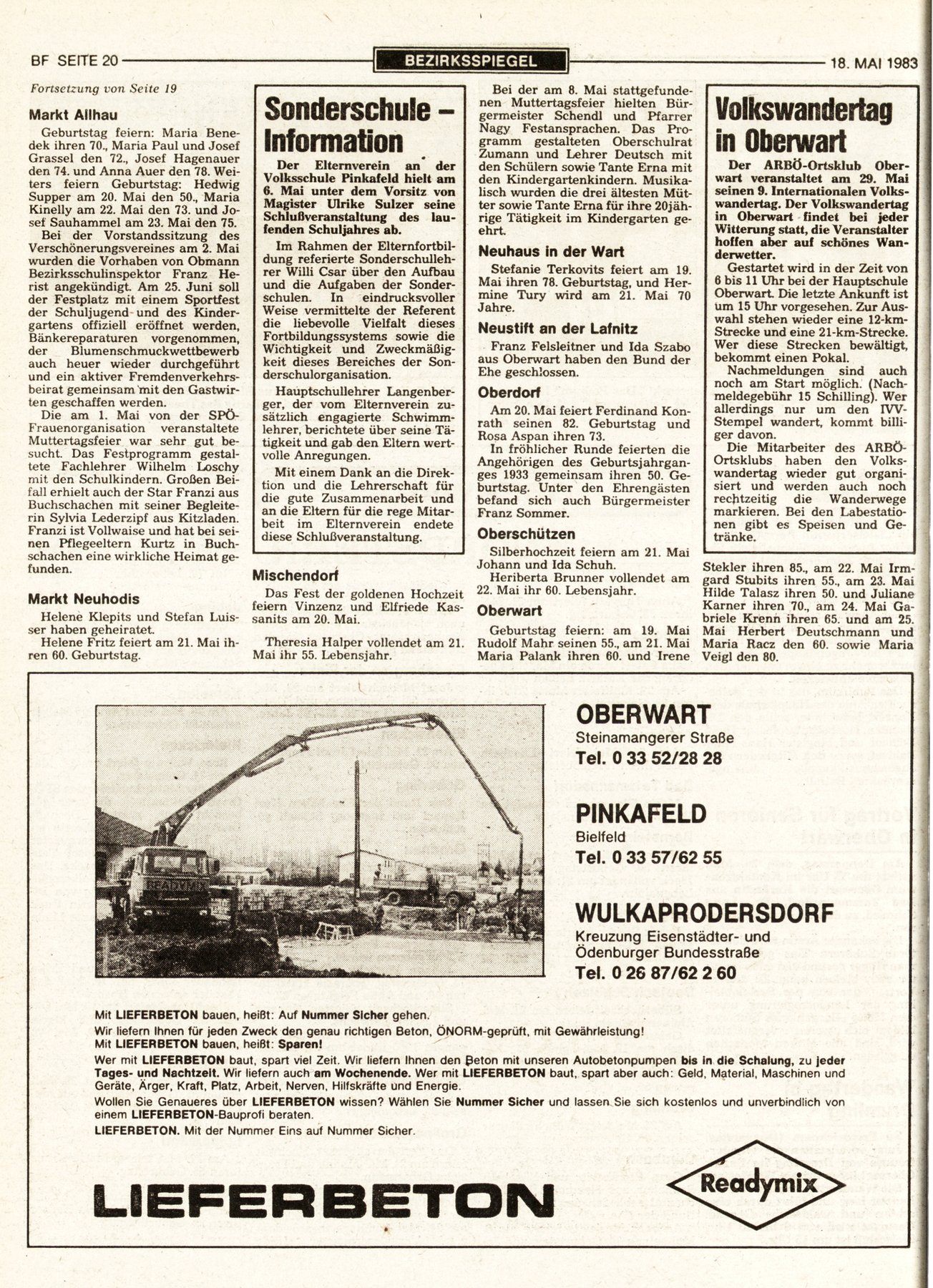 BF SEITE 20

BEZIRKSSPIEGEL

18. MAI 1983

Fortsetzung von Seite 19

Markt Allhau

Geburtstag feiern: Maria Benedek ihren 70., Maria Paul und Josef Grassel den 72., Josef Hagenauer den 74. und Anna Auer den 78. Weiters feiern Geburtstag: Hedwig Supper am 20. Mai den 50., Maria Kinelly am 22. Mai den 73. und Josef Sauhammel am 23. Mai den 75.

Bei der Vorstandssitzung des Verschönerungsvereines am 2. Mai wurden die Vorhaben von Obmann Bezirksschulinspektor Franz Herist angekündigt. Am 25. Juni soll der Festplatz mit einem Sportfest der Schuljugend und des Kindergartens offiziell eröffnet werden, Bänkereparaturen vorgenommen, der Blumenschmuckwettbewerb auch heuer wieder durchgeführt und ein aktiver Fremdenverkehrsbeirat gemeinsam mit den Gastwirten geschaffen werden.

Die am 1. Mai von der SPÖ-Frauenorganisation veranstaltete Muttertagsfeier war sehr gut besucht. Das Festprogramm gestaltete Fachlehrer Wilhelm Loschy mit den Schulkindern. Großen Beifall erhielt auch der Star Franzi aus Buchschachen mit seiner Begleiterin Sylvia Lederzipf aus Kitzladen. Franzi ist Vollwaise und hat bei seinen Pflegeeltern Kurtz in Buchschachen eine wirkliche Heimat gefunden.

Markt Neuhodis

Helene Klepits und Stefan Luisser haben geheiratet.

Helene Fritz feiert am 21. Mai ihren 60. Geburtstag.

Sonderschule – Information

Der Elternverein an der Volksschule Pinkafeld hielt am 6. Mai unter dem Vorsitz von Magister Ulrike Sulzer seine Schlußveranstaltung des laufenden Schuljahres ab.

Im Rahmen der Elternfortbildung referierte Sonderschullehrer Willi Csar über den Aufbau und die Aufgaben der Sonderschulen. In eindrucksvoller Weise vermittelte der Referent die liebevolle Vielfalt dieses Fortbildungssystems sowie die Wichtigkeit und Zweckmäßigkeit dieses Bereiches der Sonderschulorganisation.

Hauptschullehrer Langenberger, der vom Elternverein zusätzlich engagierte Schwimmlehrer, berichtete über seine Tätigkeit und gab den Eltern wertvolle Anregungen.

Mit einem Dank an die Direktion und die Lehrerschaft für die gute Zusammenarbeit und an die Eltern für die rege Mitarbeit im Elternverein endete diese Schlußveranstaltung.

Mischendorf

Das Fest der goldenen Hochzeit feiern Vinzenz und Elfriede Kassanits am 20. Mai.

Theresia Halper vollendet am 21. Mai ihr 55. Lebensjahr.

Bei der am 8. Mai stattgefundenen Muttertagsfeier hielten Bürgermeister Schendl und Pfarrer Nagy Festansprachen. Das Programm gestalteten Oberschulrat Zumann und Lehrer Deutsch mit den Schülern sowie Tante Erna mit den Kindergartenkindern. Musikalisch wurden die drei ältesten Mütter sowie Tante Erna für ihre 20jährige Tätigkeit im Kindergarten geehrt.

Neuhaus in der Wart

Stefanie Terkovits feiert am 19. Mai ihren 78. Geburtstag, und Hermine Tury wird am 21. Mai 70 Jahre.

Neustift an der Lafnitz

Franz Felsleitner und Ida Szabo aus Oberwart haben den Bund der Ehe geschlossen.

Oberdorf

Am 20. Mai feiert Ferdinand Konrath seinen 82. Geburtstag und Rosa Aspan ihren 73.

In fröhlicher Runde feierten die Angehörigen des Geburtsjahrganges 1933 gemeinsam ihren 50. Geburtstag. Unter den Ehrengästen befand sich auch Bürgermeister Franz Sommer.

Oberschützen

Silberhochzeit feiern am 21. Mai Johann und Ida Schuh.

Heriberta Brunner vollendet am 22. Mai ihr 60. Lebensjahr.

Oberwart

Geburtstag feiern: am 19. Mai Rudolf Mahr seinen 55., am 21. Mai Maria Palank ihren 60. und Irene Stekler ihren 85., am 22. Mai Irmgard Stubits ihren 55., am 23. Mai Hilde Talasz ihren 50. und Juliane Karner ihren 70., am 24. Mai Gabriele Krenn ihren 65. und am 25. Mai Herbert Deutschmann und Maria Racz den 60. sowie Maria Veigl den 80.

Volkswandertag in Oberwart

Der ARBÖ-Ortsklub Oberwart veranstaltet am 29. Mai seinen 9. Internationalen Volkswandertag. Der Volkswandertag in Oberwart findet bei jeder Witterung statt, die Veranstalter hoffen aber auf schönes Wanderwetter.

Gestartet wird in der Zeit von 6 bis 11 Uhr bei der Hauptschule Oberwart. Die letzte Ankunft ist um 15 Uhr vorgesehen. Zur Auswahl stehen wieder eine 12-km-Strecke und eine 21-km-Strecke. Wer diese Strecken bewältigt, bekommt einen Pokal.

Nachmeldungen sind auch noch am Start möglich. (Nachmeldegebühr 15 Schilling). Wer allerdings nur um den IVV-Stempel wandert, kommt billiger davon.

Die Mitarbeiter des ARBÖ-Ortsklubs haben den Volkswandertag wieder gut organisiert und werden auch noch rechtzeitig die Wanderwege markieren. Bei den Labestationen gibt es Speisen und Getränke.

READYMIX

OBERWART
Steinamangerer Straße
Tel. 0 33 52/28 28

PINKAFELD
Bielfeld
Tel. 0 33 57/62 55

WULKAPRODERSDORF
Kreuzung Eisenstädter- und Ödenburger Bundesstraße
Tel. 0 26 87/62 2 60

Mit LIEFERBETON bauen, heißt: Auf Nummer Sicher gehen.
Wir liefern Ihnen für jeden Zweck den genau richtigen Beton, ÖNORM-geprüft, mit Gewährleistung!
Mit LIEFERBETON bauen, heißt: Sparen!
Wer mit LIEFERBETON baut, spart viel Zeit. Wir liefern Ihnen den Beton mit unseren Autobetonpumpen bis in die Schalung, zu jeder Tages- und Nachtzeit. Wir liefern auch am Wochenende. Wer mit LIEFERBETON baut, spart aber auch: Geld, Material, Maschinen und Geräte, Ärger, Kraft, Platz, Arbeit, Nerven, Hilfskräfte und Energie.
Wollen Sie Genaueres über LIEFERBETON wissen? Wählen Sie Nummer Sicher und lassen Sie sich kostenlos und unverbindlich von einem LIEFERBETON-Bauprofi beraten.
LIEFERBETON. Mit der Nummer Eins auf Nummer Sicher.

LIEFERBETON

Readymix